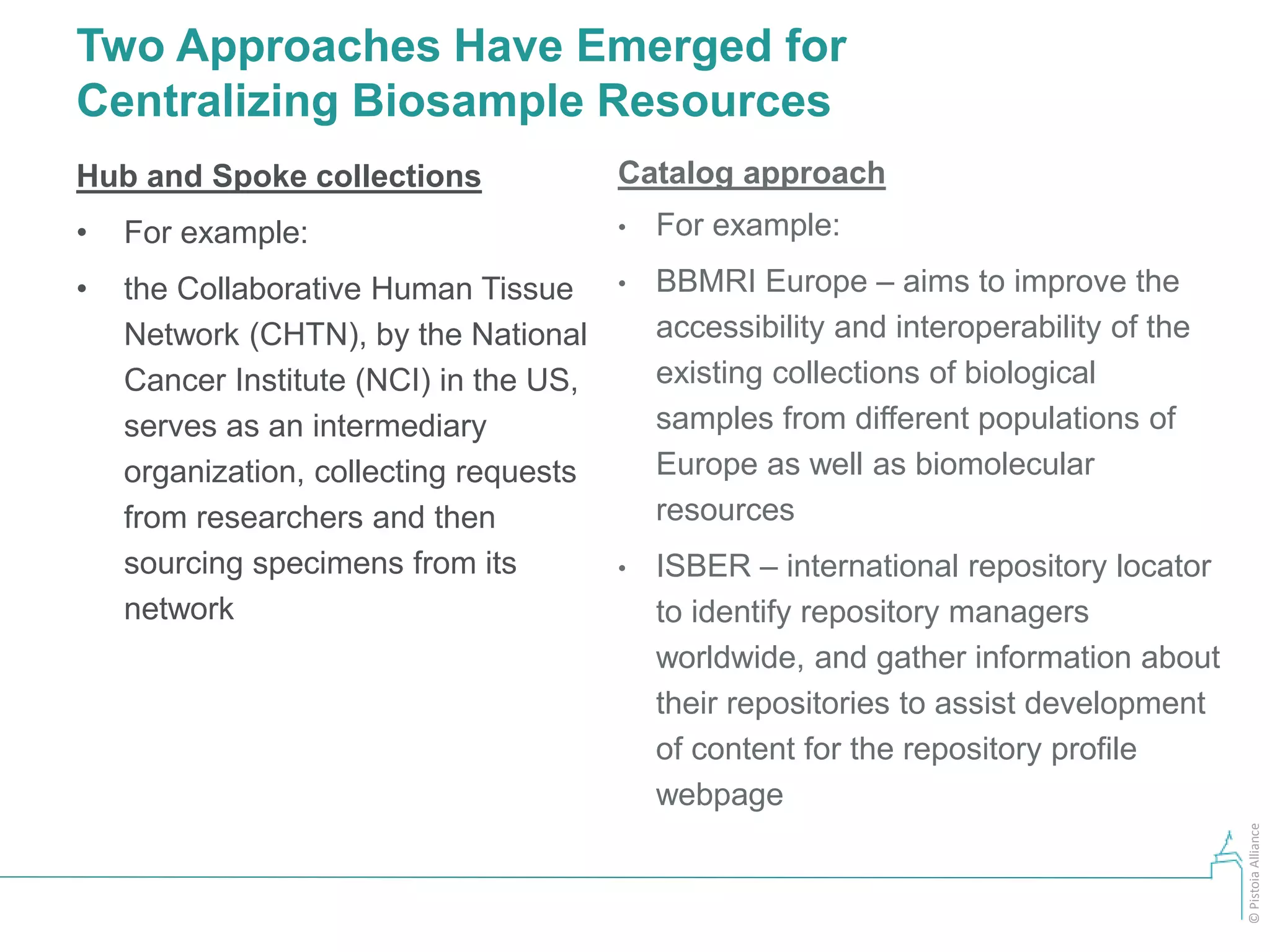 Two Approaches Have Emerged for Centralizing Biosample Resources

Hub and Spoke collections

• For example:

• the Collaborative Human Tissue Network (CHTN), by the National Cancer Institute (NCI) in the US, serves as an intermediary organization, collecting requests from researchers and then sourcing specimens from its network

Catalog approach

• For example:

• BBMRI Europe – aims to improve the accessibility and interoperability of the existing collections of biological samples from different populations of Europe as well as biomolecular resources

• ISBER – international repository locator to identify repository managers worldwide, and gather information about their repositories to assist development of content for the repository profile webpage

© Pistoia Alliance